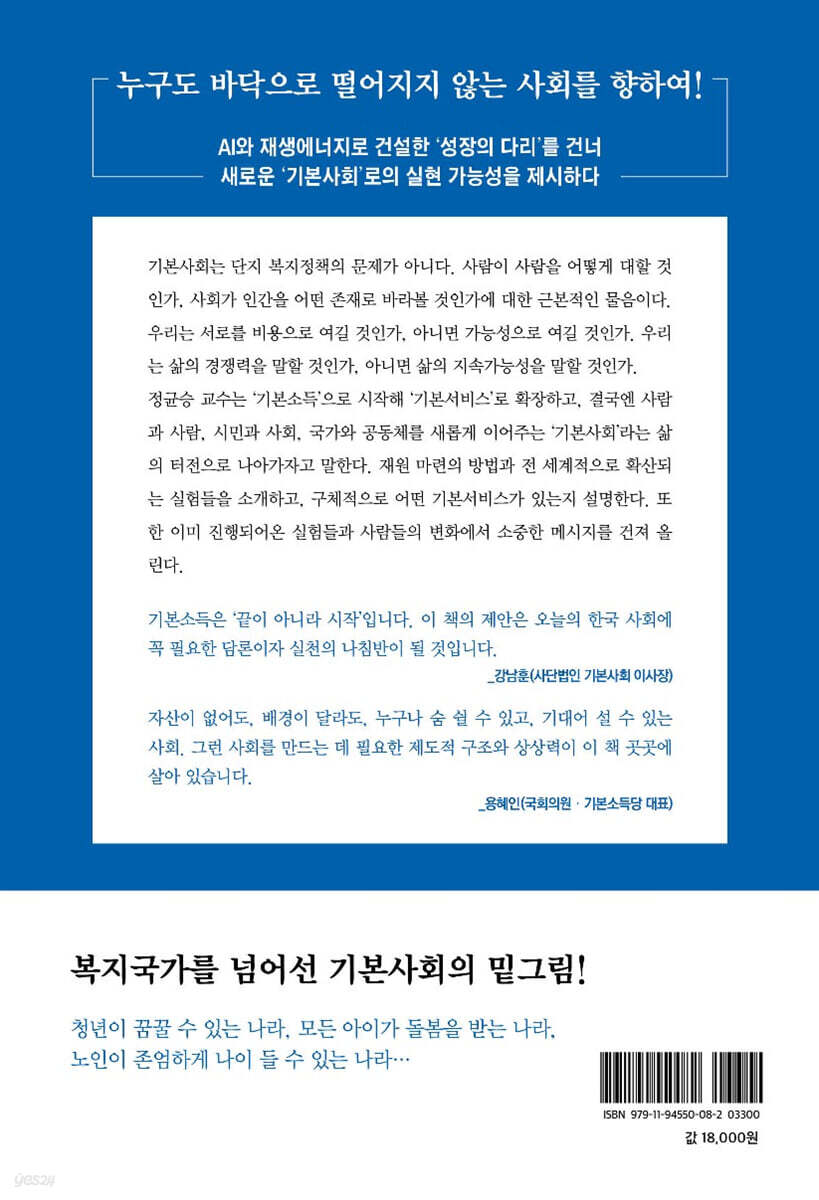 누구도 바닥으로 떨어지지 않는 사회를 향하여!

AI와 재생에너지로 건설한 '성장의 다리'를 건너 새로운 '기본사회'로의 실현 가능성을 제시하다

기본사회는 단지 복지정책의 문제가 아니다. 사람이 사람을 어떻게 대할 것인가, 사회가 인간을 어떤 존재로 바라볼 것인가에 대한 근본적인 물음이다. 우리는 서로를 비용으로 여길 것인가, 아니면 가능성으로 여길 것인가. 우리는 삶의 경쟁력을 말할 것인가, 아니면 삶의 지속가능성을 말할 것인가.
정균승 교수는 '기본소득'으로 시작해 '기본서비스'로 확장하고, 결국엔 사람과 사람, 시민과 사회, 국가와 공동체를 새롭게 이어주는 '기본사회'라는 삶의 터전으로 나아가자고 말한다. 재원 마련의 방법과 전 세계적으로 확산되는 실험들을 소개하고, 구체적으로 어떤 기본서비스가 있는지 설명한다. 또한 이미 진행되어온 실험들과 사람들의 변화에서 소중한 메시지를 건져 올린다.

기본소득은 '끝이 아니라 시작'입니다. 이 책의 제안은 오늘의 한국 사회에 꼭 필요한 담론이자 실천의 나침반이 될 것입니다.
_강남훈(사단법인 기본사회 이사장)

자산이 없어도, 배경이 달라도, 누구나 숨 쉴 수 있고, 기대어 설 수 있는 사회. 그런 사회를 만드는 데 필요한 제도적 구조와 상상력이 이 책 곳곳에 살아 있습니다.
_용혜인(국회의원 · 기본소득당 대표)

복지국가를 넘어선 기본사회의 밑그림!

청년이 꿈꿀 수 있는 나라, 모든 아이가 돌봄을 받는 나라, 노인이 존엄하게 나이 들 수 있는 나라…

ISBN 979-11-94550-08-2 03300

값 18,000원

yes24